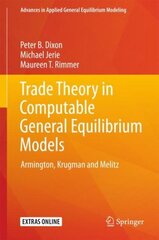 Advances in Applied General Equilibrium Modeling

Peter B. Dixon
Michael Jerie
Maureen T. Rimmer

Trade Theory in Computable General Equilibrium Models

Armington, Krugman and Melitz

EXTRAS ONLINE

Springer